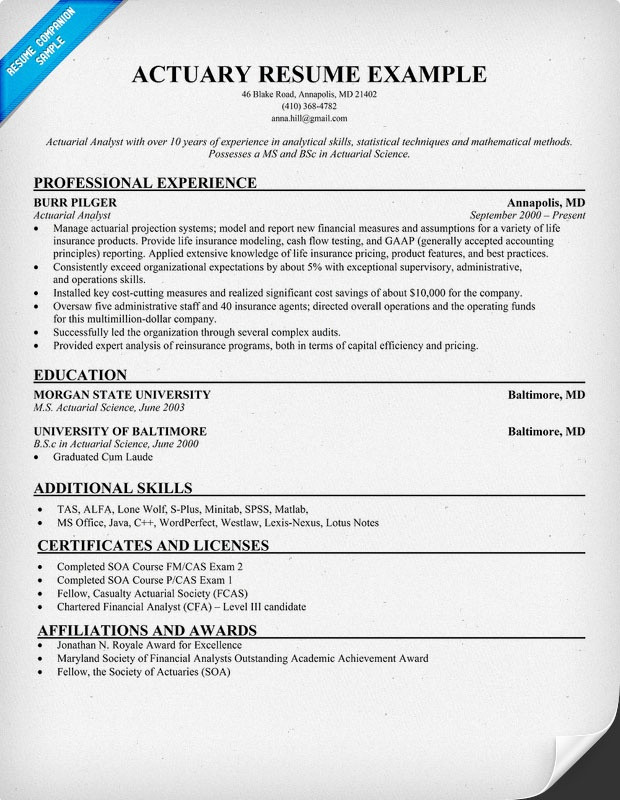 RESUME COMPANION SAMPLE

ACTUARY RESUME EXAMPLE
46 Blake Road, Annapolis, MD 21402
(410) 368-4782
anna.hill@gmail.com

Actuarial Analyst with over 10 years of experience in analytical skills, statistical techniques and mathematical methods. Possesses a MS and BSc in Actuarial Science.

PROFESSIONAL EXPERIENCE
BURR PILGER Annapolis, MD
Actuarial Analyst September 2000 – Present
• Manage actuarial projection systems; model and report new financial measures and assumptions for a variety of life insurance products. Provide life insurance modeling, cash flow testing, and GAAP (generally accepted accounting principles) reporting. Applied extensive knowledge of life insurance pricing, product features, and best practices.
• Consistently exceed organizational expectations by about 5% with exceptional supervisory, administrative, and operations skills.
• Installed key cost-cutting measures and realized significant cost savings of about $10,000 for the company.
• Oversaw five administrative staff and 40 insurance agents; directed overall operations and the operating funds for this multimillion-dollar company.
• Successfully led the organization through several complex audits.
• Provided expert analysis of reinsurance programs, both in terms of capital efficiency and pricing.

EDUCATION
MORGAN STATE UNIVERSITY Baltimore, MD
M.S. Actuarial Science, June 2003

UNIVERSITY OF BALTIMORE Baltimore, MD
B.S.c in Actuarial Science, June 2000
• Graduated Cum Laude

ADDITIONAL SKILLS
• TAS, ALFA, Lone Wolf, S-Plus, Minitab, SPSS, Matlab,
• MS Office, Java, C++, WordPerfect, Westlaw, Lexis-Nexus, Lotus Notes

CERTIFICATES AND LICENSES
• Completed SOA Course FM/CAS Exam 2
• Completed SOA Course P/CAS Exam 1
• Fellow, Casualty Actuarial Society (FCAS)
• Chartered Financial Analyst (CFA) – Level III candidate

AFFILIATIONS AND AWARDS
• Jonathan N. Royale Award for Excellence
• Maryland Society of Financial Analysts Outstanding Academic Achievement Award
• Fellow, the Society of Actuaries (SOA)